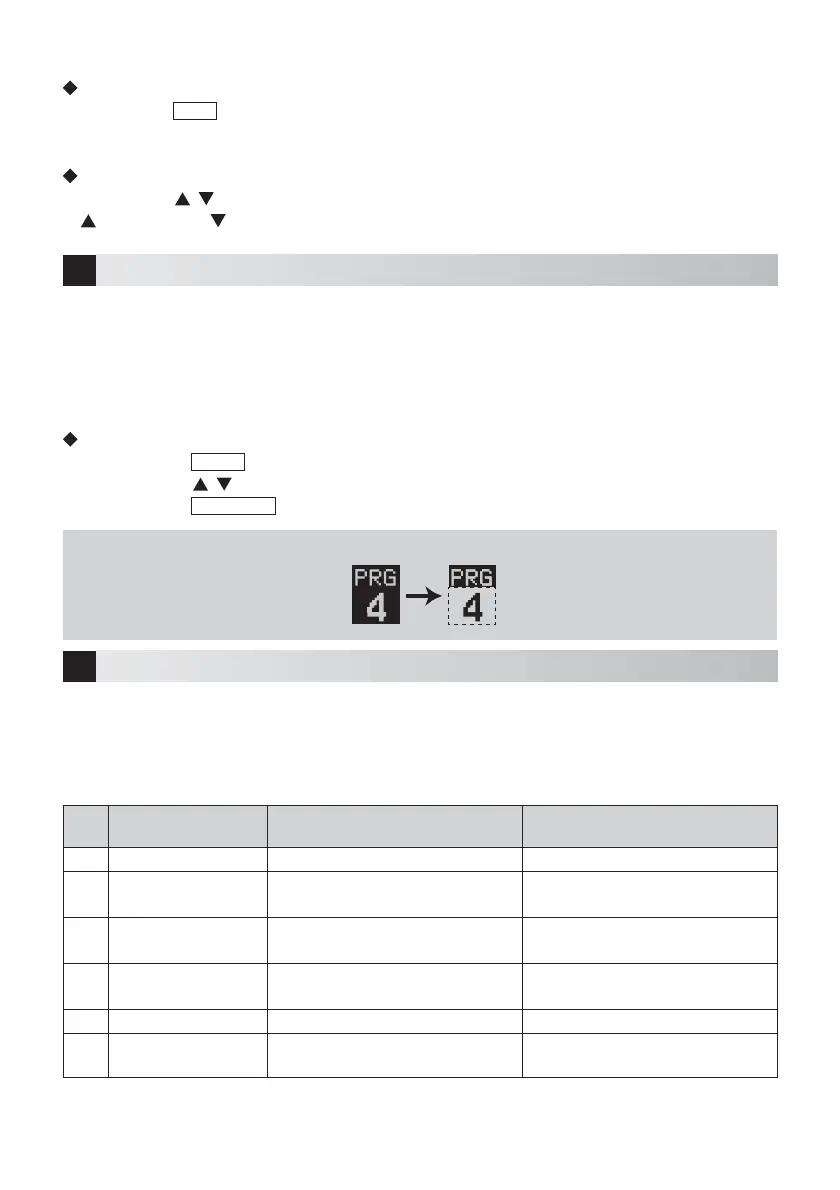 PRG
4

PRG
4